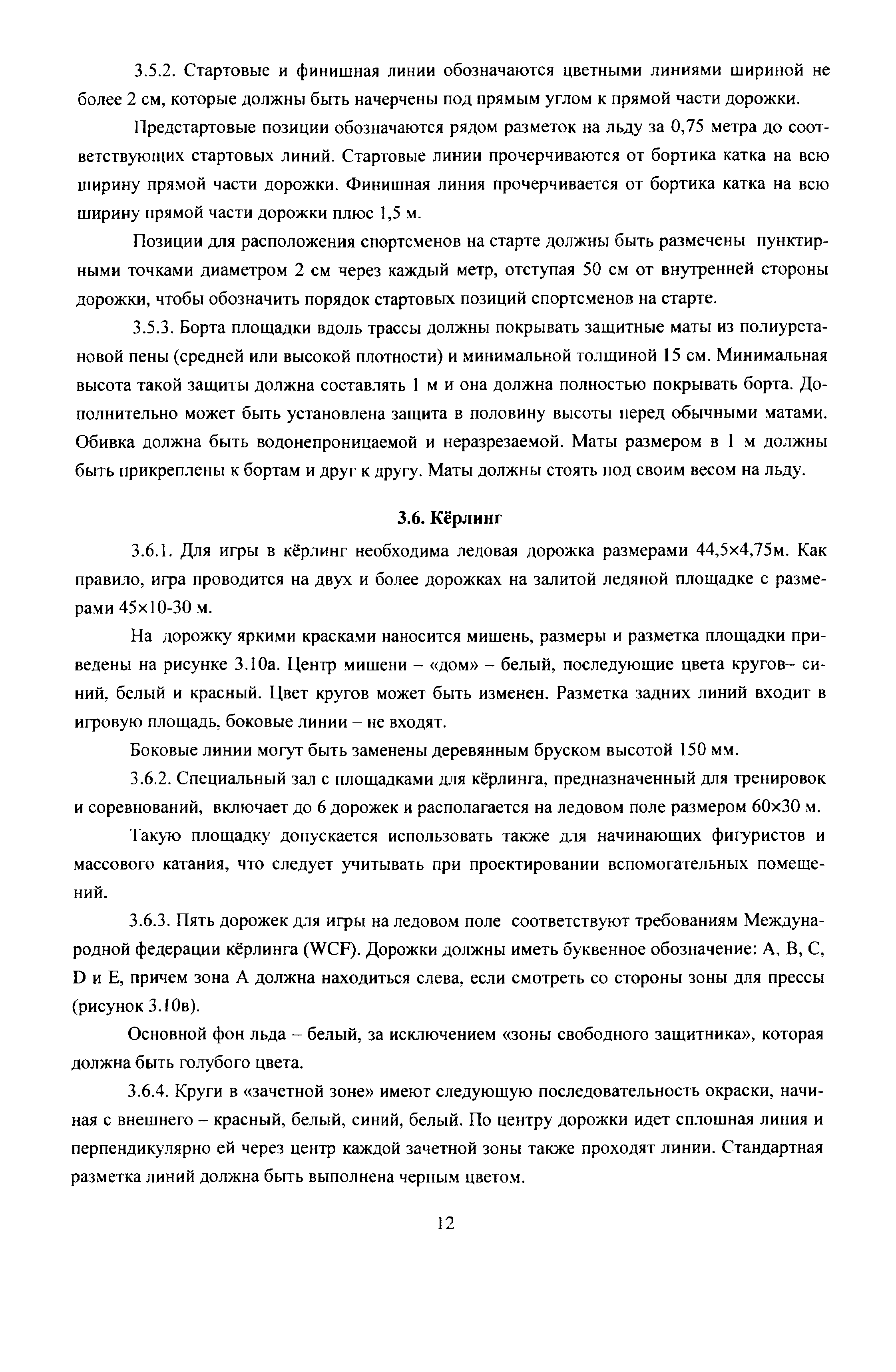 3.5.2. Стартовые и финишная линии обозначаются цветными линиями шириной не более 2 см, которые должны быть начерчены под прямым углом к прямой части дорожки.

Предстартовые позиции обозначаются рядом разметок на льду за 0,75 метра до соответствующих стартовых линий. Стартовые линии прочерчиваются от бортика катка на всю ширину прямой части дорожки. Финишная линия прочерчивается от бортика катка на всю ширину прямой части дорожки плюс 1,5 м.

Позиции для расположения спортсменов на старте должны быть размечены пунктирными точками диаметром 2 см через каждый метр, отступая 50 см от внутренней стороны дорожки, чтобы обозначить порядок стартовых позиций спортсменов на старте.

3.5.3. Борта площадки вдоль трассы должны покрывать защитные маты из полиуретановой пены (средней или высокой плотности) и минимальной толщиной 15 см. Минимальная высота такой защиты должна составлять 1 м и она должна полностью покрывать борта. Дополнительно может быть установлена защита в половину высоты перед обычными матами. Обивка должна быть водонепроницаемой и неразрезаемой. Маты размером в 1 м должны быть прикреплены к бортам и друг к другу. Маты должны стоять под своим весом на льду.

3.6. Кёрлинг

3.6.1. Для игры в кёрлинг необходима ледовая дорожка размерами 44,5×4,75м. Как правило, игра проводится на двух и более дорожках на залитой ледяной площадке с размерами 45×10-30 м.

На дорожку яркими красками наносится мишень, размеры и разметка площадки приведены на рисунке 3.10а. Центр мишени – «дом» – белый, последующие цвета кругов– синий, белый и красный. Цвет кругов может быть изменен. Разметка задних линий входит в игровую площадь, боковые линии – не входят.

Боковые линии могут быть заменены деревянным бруском высотой 150 мм.

3.6.2. Специальный зал с площадками для кёрлинга, предназначенный для тренировок и соревнований, включает до 6 дорожек и располагается на ледовом поле размером 60×30 м.

Такую площадку допускается использовать также для начинающих фигуристов и массового катания, что следует учитывать при проектировании вспомогательных помещений.

3.6.3. Пять дорожек для игры на ледовом поле соответствуют требованиям Международной федерации кёрлинга (WCF). Дорожки должны иметь буквенное обозначение: А, В, С, D и Е, причем зона А должна находиться слева, если смотреть со стороны зоны для прессы (рисунок 3.10в).

Основной фон льда – белый, за исключением «зоны свободного защитника», которая должна быть голубого цвета.

3.6.4. Круги в «зачетной зоне» имеют следующую последовательность окраски, начиная с внешнего – красный, белый, синий, белый. По центру дорожки идет сплошная линия и перпендикулярно ей через центр каждой зачетной зоны также проходят линии. Стандартная разметка линий должна быть выполнена черным цветом.

12